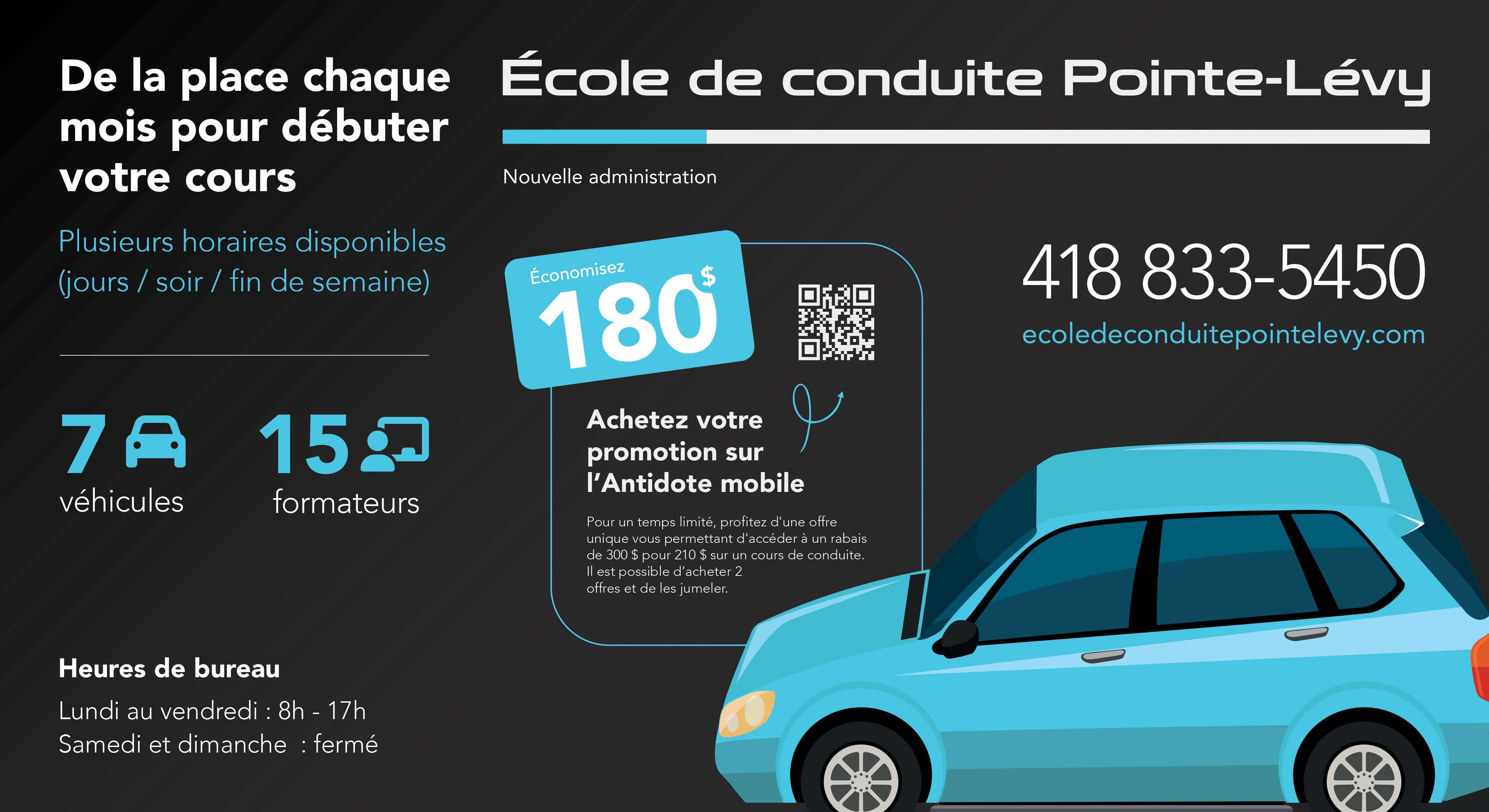 De la place chaque mois pour débuter votre cours

Plusieurs horaires disponibles (jours / soir / fin de semaine)

7
véhicules

15
formateurs

Heures de bureau

Lundi au vendredi : 8h - 17h
Samedi et dimanche : fermé

École de conduite Pointe-Lévy

Nouvelle administration

Économisez
180 $

Achetez votre promotion sur l'Antidote mobile

Pour un temps limité, profitez d'une offre unique vous permettant d'accéder à un rabais de 300 $ pour 210 $ sur un cours de conduite. Il est possible d'acheter 2 offres et de les jumeler.

418 833-5450
ecoledeconduitepointelevy.com